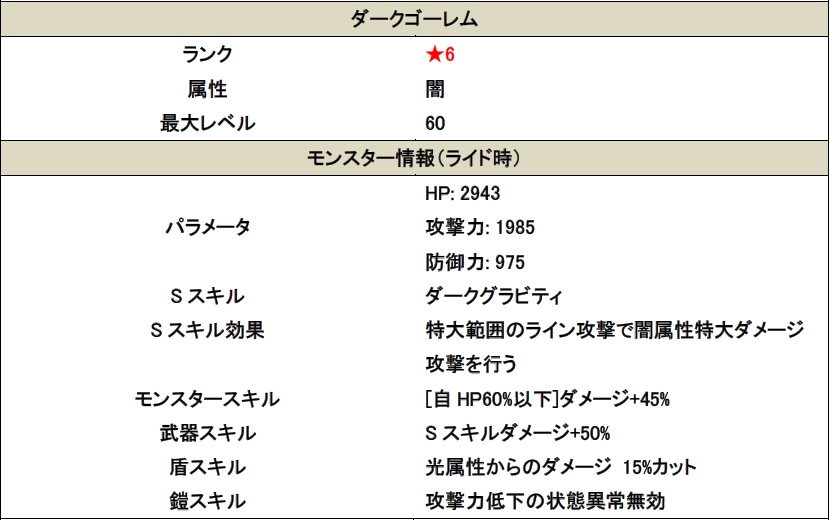 ダークゴーレム

ランク
★6
属性
闇
最大レベル
60

モンスター情報(ライド時)

パラメータ
HP: 2943
攻撃力: 1985
防御力: 975
Sスキル
ダークグラビティ
Sスキル効果
特大範囲のライン攻撃で闇属性特大ダメージ攻撃を行う
モンスタースキル
[自HP60%以下]ダメージ+45%
武器スキル
Sスキルダメージ+50%
盾スキル
光属性からのダメージ 15%カット
鎧スキル
攻撃力低下の状態異常無効